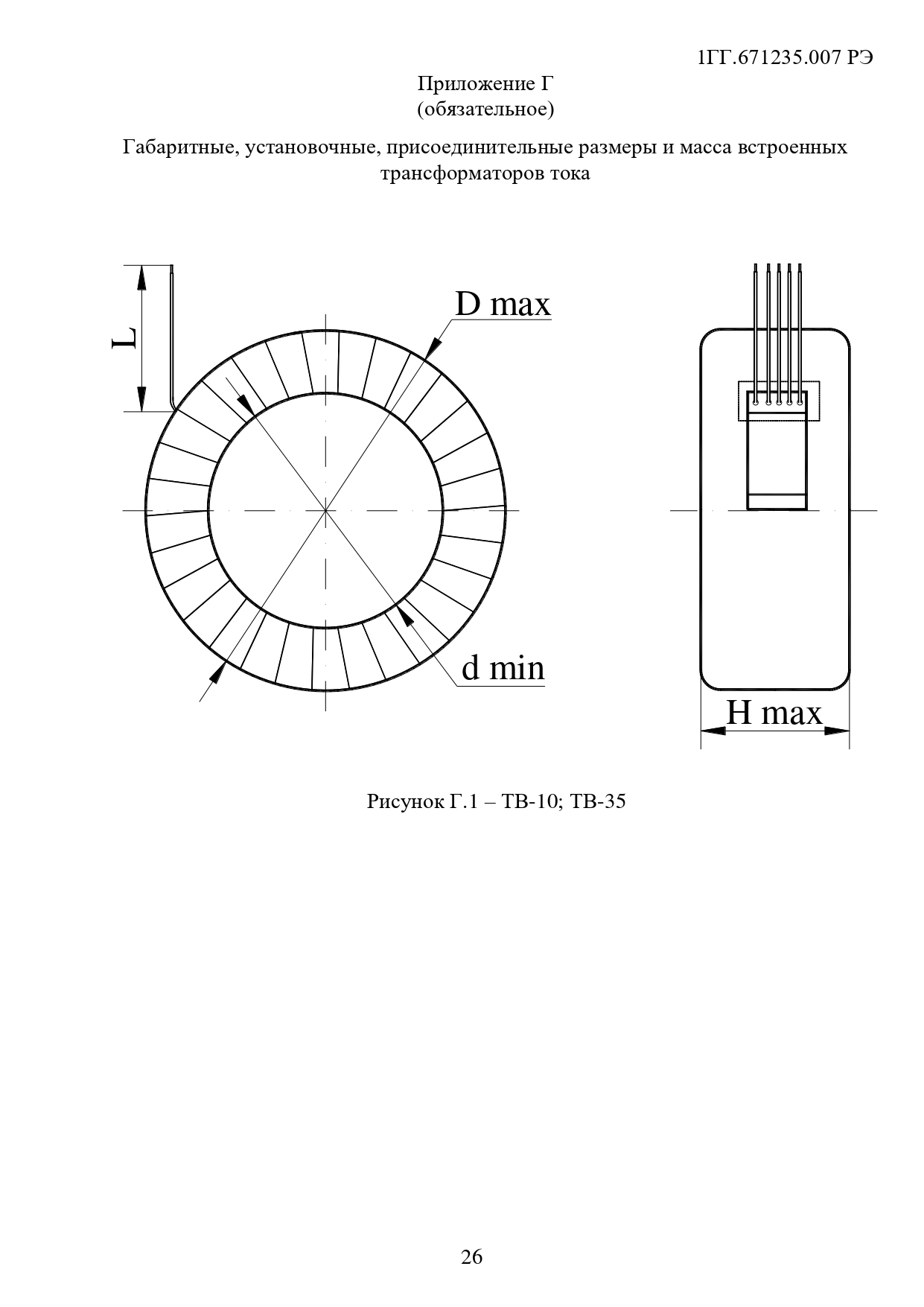 1ГГ.671235.007 РЭ

Приложение Г
(обязательное)

Габаритные, установочные, присоединительные размеры и масса встроенных трансформаторов тока

L

D max

d min

H max

Рисунок Г.1 – ТВ-10; ТВ-35

26